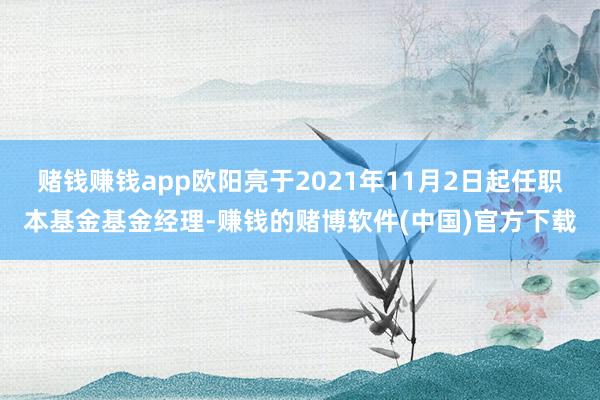 赌钱赚钱app欧阳亮于2021年11月2日起任职本基金基金经理-赚钱的赌博软件(中国)官方下载